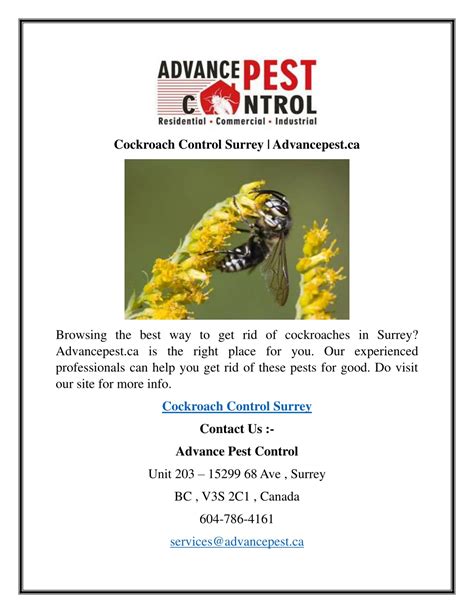 ADVANCE PEST CONTROL
Residential · Commercial · Industrial

Cockroach Control Surrey | Advancepest.ca

Browsing the best way to get rid of cockroaches in Surrey? Advancepest.ca is the right place for you. Our experienced professionals can help you get rid of these pests for good. Do visit our site for more info.

Cockroach Control Surrey

Contact Us :-

Advance Pest Control

Unit 203 – 15299 68 Ave , Surrey

BC , V3S 2C1 , Canada

604-786-4161

services@advancepest.ca